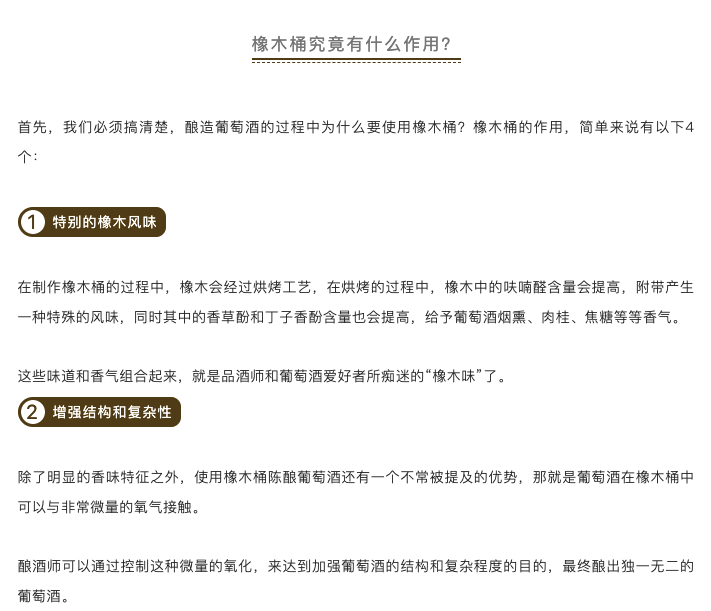 橡木桶究竟有什么作用？

首先，我们必须搞清楚，酿造葡萄酒的过程中为什么要使用橡木桶？橡木桶的作用，简单来说有以下4个：

1 特别的橡木风味

在制作橡木桶的过程中，橡木会经过烘烤工艺，在烘烤的过程中，橡木中的呋喃醛含量会提高，附带产生一种特殊的风味，同时其中的香草酚和丁子香酚含量也会提高，给予葡萄酒烟熏、肉桂、焦糖等等香气。

这些味道和香气组合起来，就是品酒师和葡萄酒爱好者所痴迷的“橡木味”了。

2 增强结构和复杂性

除了明显的香味特征之外，使用橡木桶陈酿葡萄酒还有一个不常被提及的优势，那就是葡萄酒在橡木桶中可以与非常微量的氧气接触。

酿酒师可以通过控制这种微量的氧化，来达到加强葡萄酒的结构和复杂程度的目的，最终酿出独一无二的葡萄酒。